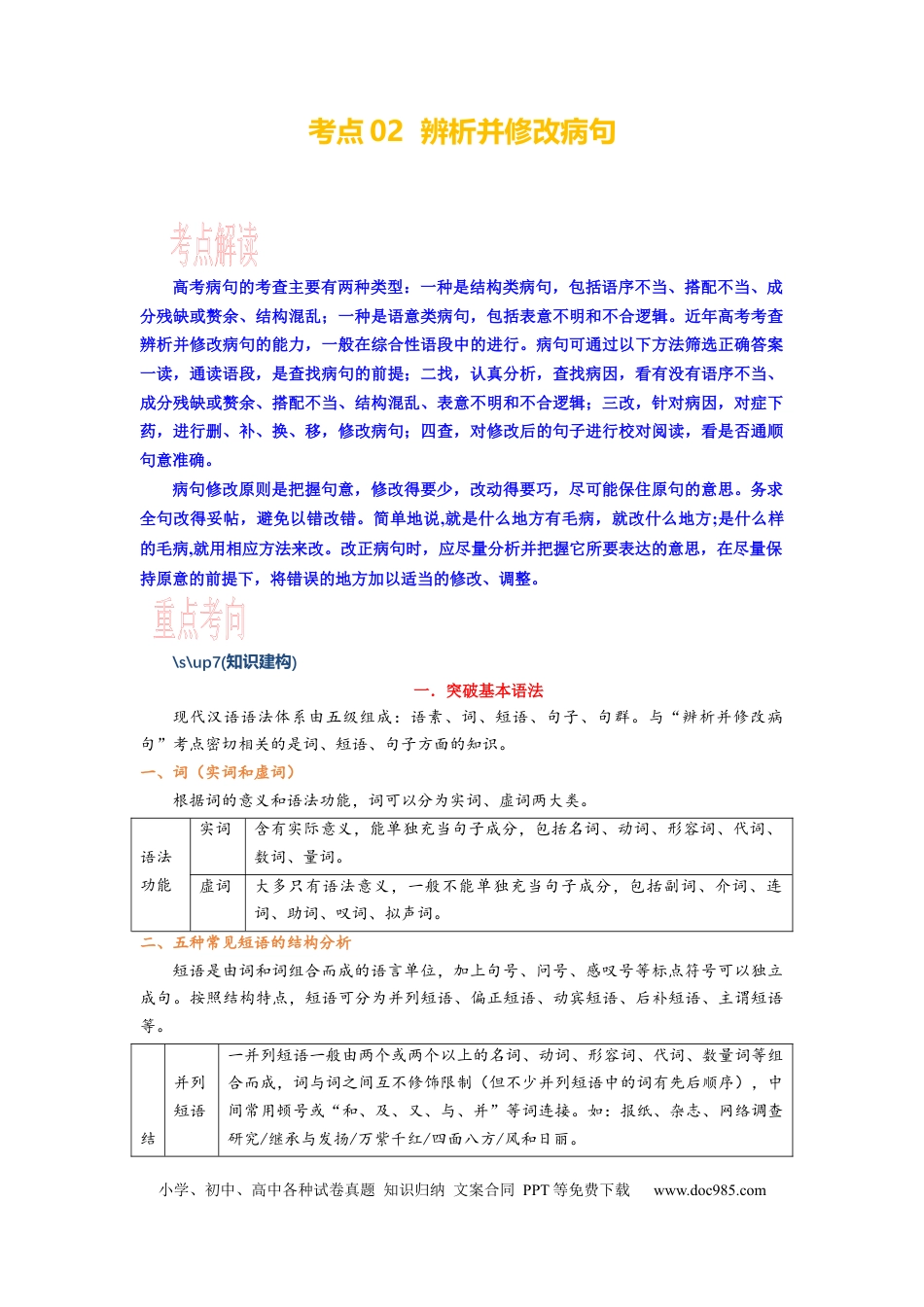 考点02 辨析并修改病句

考点解读

高考病句的考查主要有两种类型：一种是结构类病句，包括语序不当、搭配不当、成分残缺或赘余、结构混乱；一种是语意类病句，包括表意不明和不合逻辑。近年高考考查辨析并修改病句的能力，一般在综合性语段中的进行。病句可通过以下方法筛选正确答案一读，通读语段，是查找病句的前提；二找，认真分析，查找病因，看有没有语序不当、成分残缺或赘余、搭配不当、结构混乱、表意不明和不合逻辑；三改，针对病因，对症下药，进行删、补、换、移，修改病句；四查，对修改后的句子进行校对阅读，看是否通顺句意准确。

病句修改原则是把握句意，修改得要少，改动得要巧，尽可能保住原句的意思。务求全句改得妥帖，避免以错改错。简单地说,就是什么地方有毛病，就改什么地方;是什么样的毛病,就用相应方法来改。改正病句时，应尽量分析并把握它所要表达的意思，在尽量保持原意的前提下，将错误的地方加以适当的修改、调整。

重点考向

\s\up7(知识建构)

一．突破基本语法

现代汉语语法体系由五级组成：语素、词、短语、句子、句群。与“辨析并修改病句”考点密切相关的是词、短语、句子方面的知识。

一、词（实词和虚词）

根据词的意义和语法功能，词可以分为实词、虚词两大类。

| 语法功能 | 实词 | 含有实际意义，能单独充当句子成分，包括名词、动词、形容词、代词、数词、量词。 |
|---|---|---|
|  | 虚词 | 大多只有语法意义，一般不能单独充当句子成分，包括副词、介词、连词、助词、叹词、拟声词。 |

二、五种常见短语的结构分析

短语是由词和词组合而成的语言单位，加上句号、问号、感叹号等标点符号可以独立成句。按照结构特点，短语可分为并列短语、偏正短语、动宾短语、后补短语、主谓短语等。

| 结 | 并列短语 | 一并列短语一般由两个或两个以上的名词、动词、形容词、代词、数量词等组合而成，词与词之间互不修饰限制（但不少并列短语中的词有先后顺序），中间常用顿号或“和、及、又、与、并”等词连接。如：报纸、杂志、网络调查研究/继承与发扬/万紫千红/四面八方/风和日丽。 |
|---|---|---|

小学、初中、高中各种试卷真题 知识归纳 文案合同 PPT等免费下载 www.doc985.com